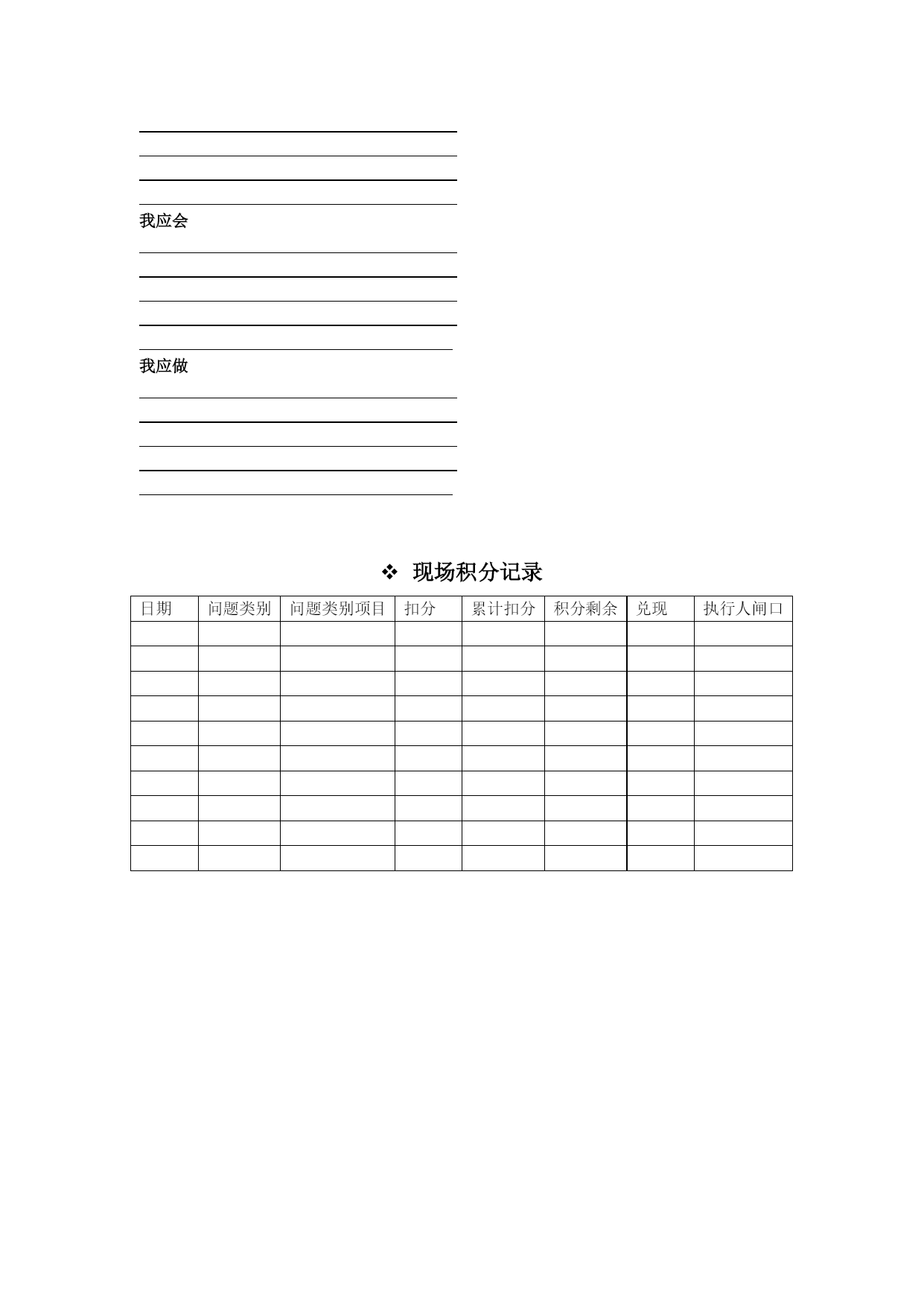 我应会

我应做

❖ 现场积分记录

| 日期 | 问题类别 | 问题类别项目 | 扣分 | 累计扣分 | 积分剩余 | 兑现 | 执行人闸口 |
|---|---|---|---|---|---|---|---|
| | | | | | | | |
| | | | | | | | |
| | | | | | | | |
| | | | | | | | |
| | | | | | | | |
| | | | | | | | |
| | | | | | | | |
| | | | | | | | |
| | | | | | | | |
| | | | | | | | |